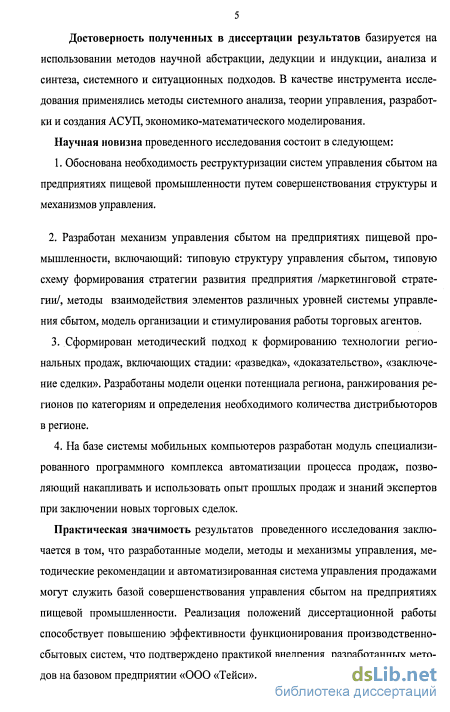 5

Достоверность полученных в диссертации результатов базируется на использовании методов научной абстракции, дедукции и индукции, анализа и синтеза, системного и ситуационных подходов. В качестве инструмента исследования применялись методы системного анализа, теории управления, разработки и создания АСУП, экономико-математического моделирования.

Научная новизна проведенного исследования состоит в следующем:

1. Обоснована необходимость реструктуризации систем управления сбытом на предприятиях пищевой промышленности путем совершенствования структуры и механизмов управления.

2. Разработан механизм управления сбытом на предприятиях пищевой промышленности, включающий: типовую структуру управления сбытом, типовую схему формирования стратегии развития предприятия /маркетинговой стратегии/, методы взаимодействия элементов различных уровней системы управления сбытом, модель организации и стимулирования работы торговых агентов.

3. Сформирован методический подход к формированию технологии региональных продаж, включающих стадии: «разведка», «доказательство», «заключение сделки». Разработаны модели оценки потенциала региона, ранжирования регионов по категориям и определения необходимого количества дистрибьюторов в регионе.

4. На базе системы мобильных компьютеров разработан модуль специализированного программного комплекса автоматизации процесса продаж, позволяющий накапливать и использовать опыт прошлых продаж и знаний экспертов при заключении новых торговых сделок.

Практическая значимость результатов проведенного исследования заключается в том, что разработанные модели, методы и механизмы управления, методические рекомендации и автоматизированная система управления продажами могут служить базой совершенствования управления сбытом на предприятиях пищевой промышленности. Реализация положений диссертационной работы способствует повышению эффективности функционирования производственно-сбытовых систем, что подтверждено практикой внедрения разработанных методов на базовом предприятии «ООО «Тейси».

dsLib.net
библиотека диссертаций